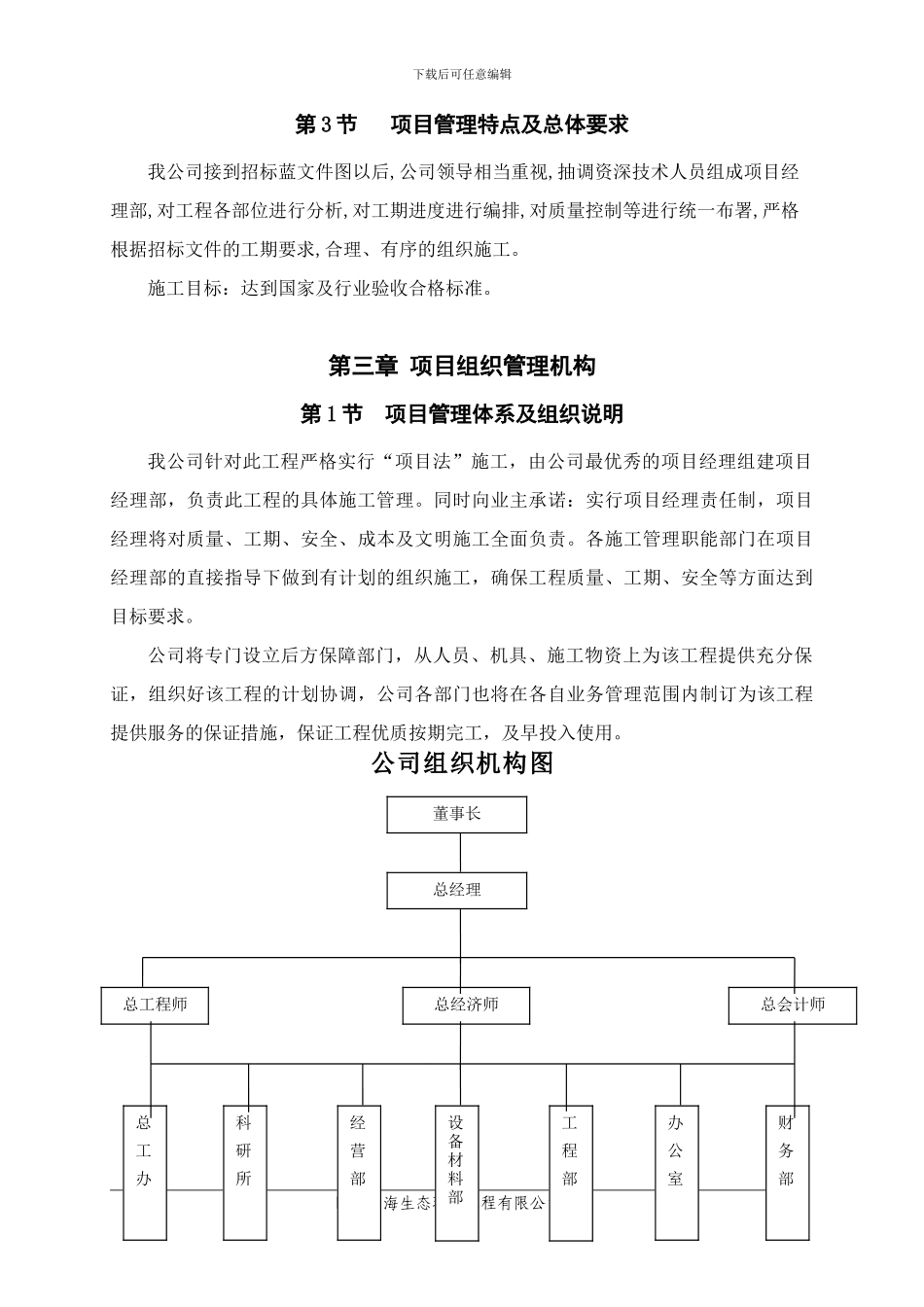 下载后可任意编辑

第3节　项目管理特点及总体要求

我公司接到招标蓝文件图以后,公司领导相当重视,抽调资深技术人员组成项目经理部,对工程各部位进行分析,对工期进度进行编排,对质量控制等进行统一布署,严格根据招标文件的工期要求,合理、有序的组织施工。

施工目标：达到国家及行业验收合格标准。

第三章 项目组织管理机构

第1节　项目管理体系及组织说明

我公司针对此工程严格实行“项目法”施工，由公司最优秀的项目经理组建项目经理部，负责此工程的具体施工管理。同时向业主承诺：实行项目经理责任制，项目经理将对质量、工期、安全、成本及文明施工全面负责。各施工管理职能部门在项目经理部的直接指导下做到有计划的组织施工，确保工程质量、工期、安全等方面达到目标要求。

公司将专门设立后方保障部门，从人员、机具、施工物资上为该工程提供充分保证，组织好该工程的计划协调，公司各部门也将在各自业务管理范围内制订为该工程提供服务的保证措施，保证工程优质按期完工，及早投入使用。

公司组织机构图

董事长

总经理

总工程师

总经济师

总会计师

总工办

科研所

经营部

设备材料部

工程部

办公室

财务部

海生态　程有限公